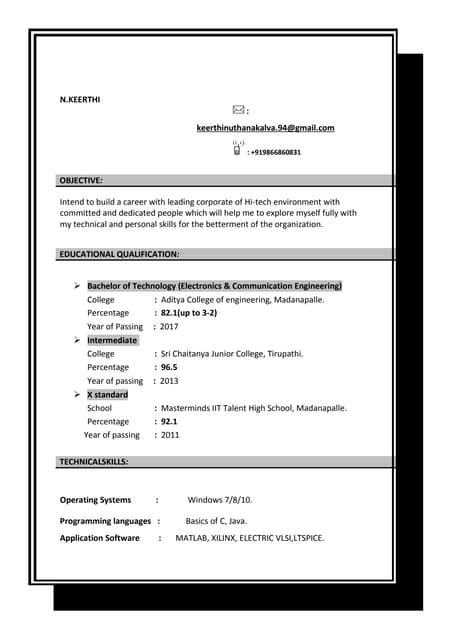 N.KEERTHI

:

keerthinuthanakalva.94@gmail.com

: +919866860831

OBJECTIVE:

Intend to build a career with leading corporate of Hi-tech environment with committed and dedicated people which will help me to explore myself fully with my technical and personal skills for the betterment of the organization.

EDUCATIONAL QUALIFICATION:

➢ Bachelor of Technology (Electronics & Communication Engineering)
College : Aditya College of engineering, Madanapalle.
Percentage : 82.1(up to 3-2)
Year of Passing : 2017
➢ Intermediate
College : Sri Chaitanya Junior College, Tirupathi.
Percentage : 96.5
Year of passing : 2013
➢ X standard
School : Masterminds IIT Talent High School, Madanapalle.
Percentage : 92.1
Year of passing : 2011

TECHNICALSKILLS:

Operating Systems : Windows 7/8/10.

Programming languages : Basics of C, Java.

Application Software : MATLAB, XILINX, ELECTRIC VLSI,LTSPICE.